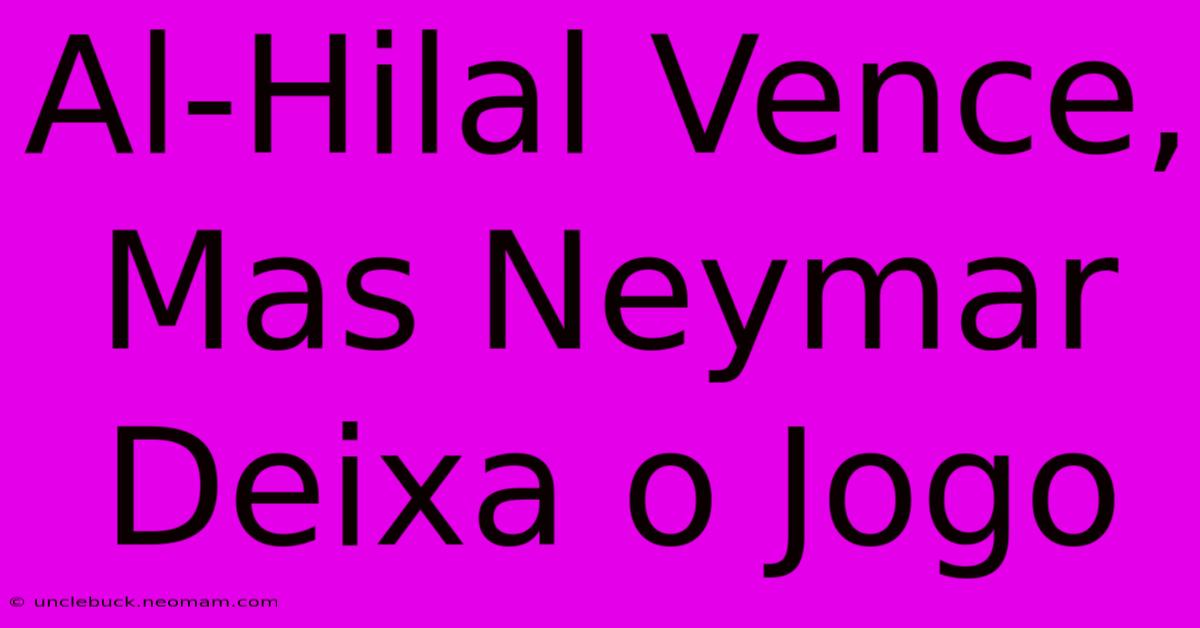 Al-Hilal Vence, Mas Neymar Deixa o Jogo

© unclebuck.neomam.com